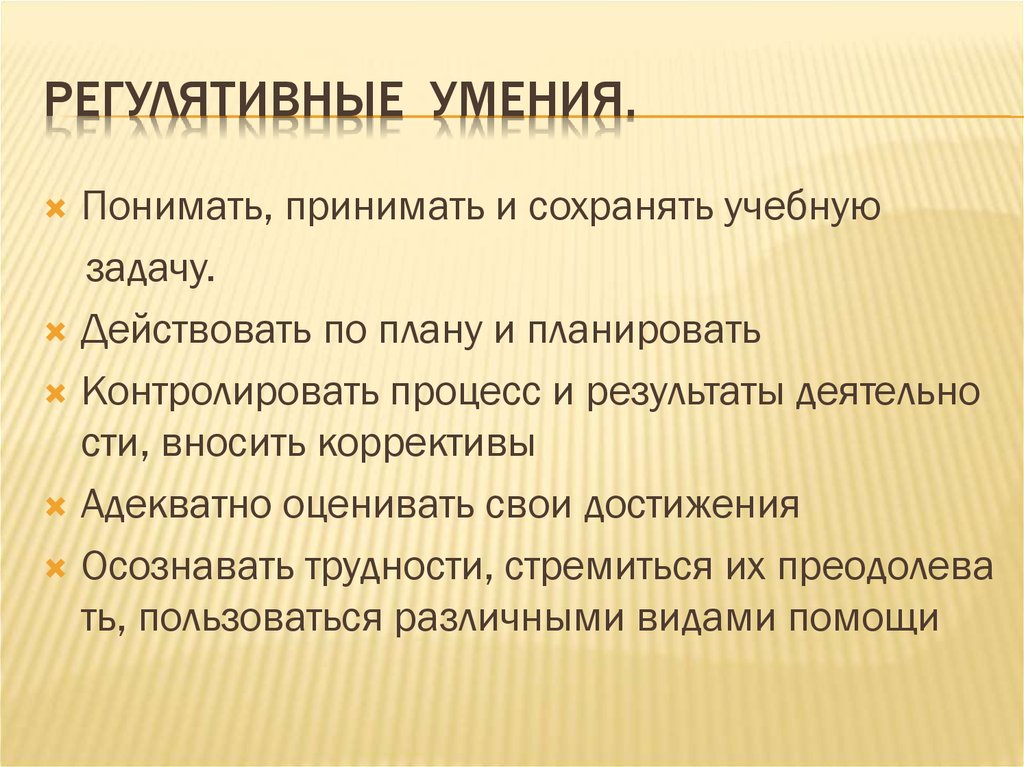 РЕГУЛЯТИВНЫЕ УМЕНИЯ.

Понимать, принимать и сохранять учебную задачу.

Действовать по плану и планировать

Контролировать процесс и результаты деятельно сти, вносить коррективы

Адекватно оценивать свои достижения

Осознавать трудности, стремиться их преодолева ть, пользоваться различными видами помощи